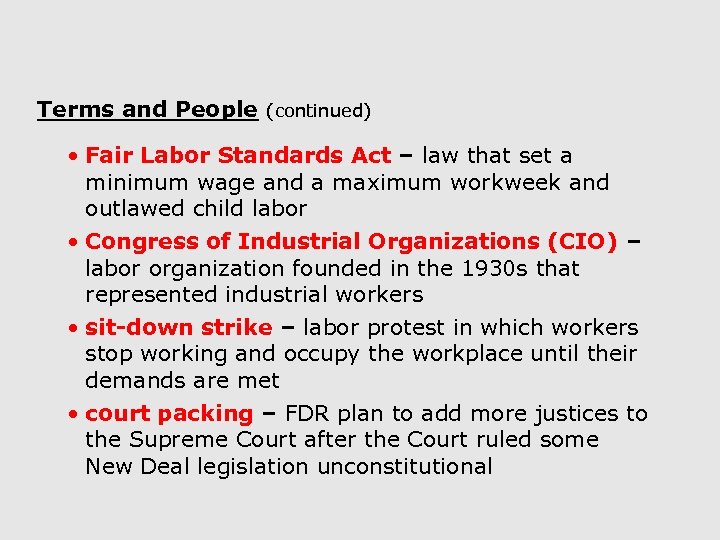 Terms and People (continued)

• Fair Labor Standards Act – law that set a minimum wage and a maximum workweek and outlawed child labor

• Congress of Industrial Organizations (CIO) – labor organization founded in the 1930s that represented industrial workers

• sit-down strike – labor protest in which workers stop working and occupy the workplace until their demands are met

• court packing – FDR plan to add more justices to the Supreme Court after the Court ruled some New Deal legislation unconstitutional